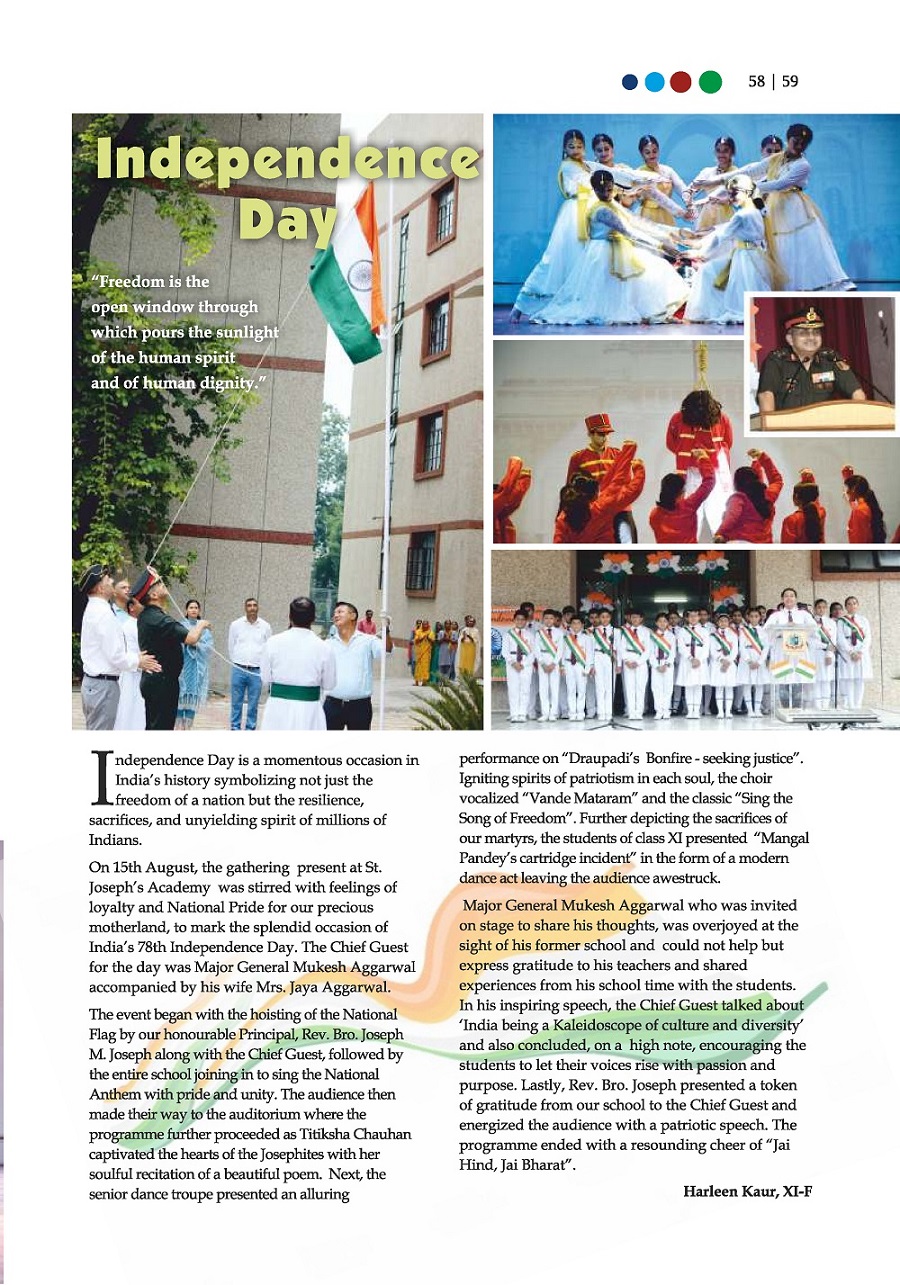 58 | 59

Independence Day

"Freedom is the open window through which pours the sunlight of the human spirit and of human dignity."

Independence Day is a momentous occasion in India's history symbolizing not just the freedom of a nation but the resilience, sacrifices, and unyielding spirit of millions of Indians.

On 15th August, the gathering present at St. Joseph's Academy was stirred with feelings of loyalty and National Pride for our precious motherland, to mark the splendid occasion of India's 78th Independence Day. The Chief Guest for the day was Major General Mukesh Aggarwal accompanied by his wife Mrs. Jaya Aggarwal.

The event began with the hoisting of the National Flag by our honourable Principal, Rev. Bro. Joseph M. Joseph along with the Chief Guest, followed by the entire school joining in to sing the National Anthem with pride and unity. The audience then made their way to the auditorium where the programme further proceeded as Titiksha Chauhan captivated the hearts of the Josephites with her soulful recitation of a beautiful poem. Next, the senior dance troupe presented an alluring performance on "Draupadi's Bonfire - seeking justice". Igniting spirits of patriotism in each soul, the choir vocalized "Vande Mataram" and the classic "Sing the Song of Freedom". Further depicting the sacrifices of our martyrs, the students of class XI presented "Mangal Pandey's cartridge incident" in the form of a modern dance act leaving the audience awestruck.

Major General Mukesh Aggarwal who was invited on stage to share his thoughts, was overjoyed at the sight of his former school and could not help but express gratitude to his teachers and shared experiences from his school time with the students. In his inspiring speech, the Chief Guest talked about 'India being a Kaleidoscope of culture and diversity' and also concluded, on a high note, encouraging the students to let their voices rise with passion and purpose. Lastly, Rev. Bro. Joseph presented a token of gratitude from our school to the Chief Guest and energized the audience with a patriotic speech. The programme ended with a resounding cheer of "Jai Hind, Jai Bharat".

Harleen Kaur, XI-F